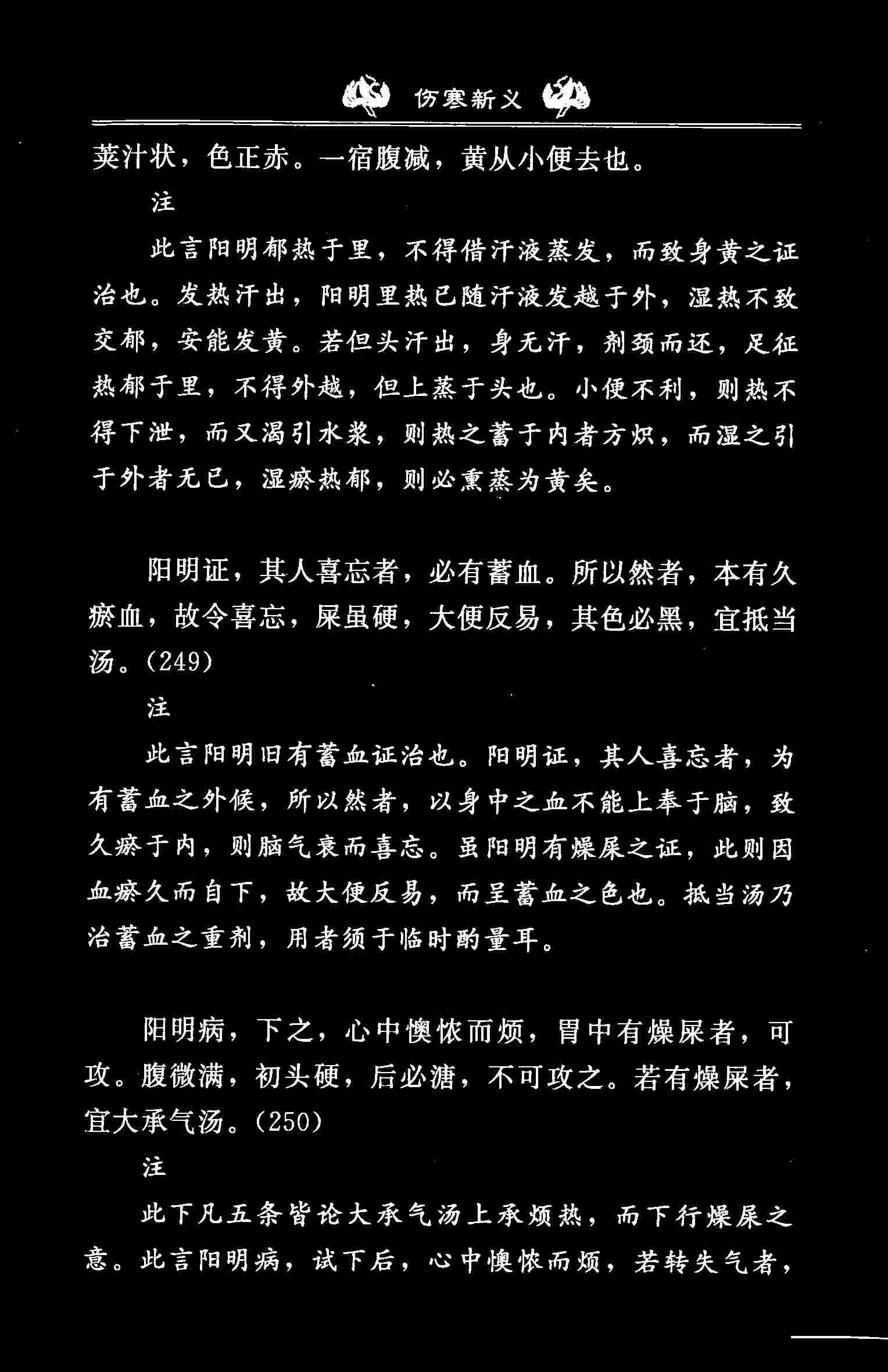 伤寒新义

荚汁状，色正赤。一宿腹减，黄从小便去也。

注

此言阳明郁热于里，不得借汗液蒸发，而致身黄之证治也。发热汗出，阳明里热已随汗液发越于外，湿热不致交郁，安能发黄。若但头汗出，身无汗，剂颈而还，足征热郁于里，不得外越，但上蒸于头也。小便不利，则热不得下泄，而又渴引水浆，则热之蓄于内者方炽，而湿之引于外者无已，湿瘀热郁，则必熏蒸为黄矣。

阳明证，其人喜忘者，必有蓄血。所以然者，本有久瘀血，故令喜忘，屎虽硬，大便反易，其色必黑，宜抵当汤。(249)

注

此言阳明旧有蓄血证治也。阳明证，其人喜忘者，为有蓄血之外候，所以然者，以身中之血不能上奉于脑，致久瘀于内，则脑气衰而喜忘。虽阳明有燥屎之证，此则因血瘀久而自下，故大便反易，而呈蓄血之色也。抵当汤乃治蓄血之重剂，用者须于临时酌量耳。

阳明病，下之，心中懊侬而烦，胃中有燥屎者，可攻。腹微满，初头硬，后必溏，不可攻之。若有燥屎者，宜大承气汤。(250)

注

此下凡五条皆论大承气汤上承烦热，而下行燥屎之意。此言阳明病，试下后，心中懊侬而烦，若转失气者，